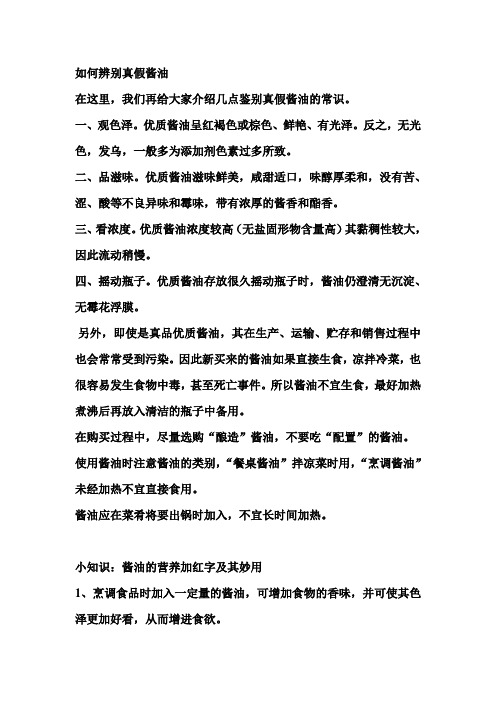 如何辨别真假酱油

在这里，我们再给大家介绍几点鉴别真假酱油的常识。

一、观色泽。优质酱油呈红褐色或棕色、鲜艳、有光泽。反之，无光色，发乌，一般多为添加剂色素过多所致。

二、品滋味。优质酱油滋味鲜美，咸甜适口，味醇厚柔和，没有苦、涩、酸等不良异味和霉味，带有浓厚的酱香和酯香。

三、看浓度。优质酱油浓度较高（无盐固形物含量高）其黏稠性较大，因此流动稍慢。

四、摇动瓶子。优质酱油存放很久摇动瓶子时，酱油仍澄清无沉淀、无霉花浮膜。

另外，即使是真品优质酱油，其在生产、运输、贮存和销售过程中也会常常受到污染。因此新买来的酱油如果直接生食，凉拌冷菜，也很容易发生食物中毒，甚至死亡事件。所以酱油不宜生食，最好加热煮沸后再放入清洁的瓶子中备用。

在购买过程中，尽量选购“酿造”酱油，不要吃“配置”的酱油。

使用酱油时注意酱油的类别，“餐桌酱油”拌凉菜时用，“烹调酱油”未经加热不宜直接食用。

酱油应在菜肴将要出锅时加入，不宜长时间加热。

小知识：酱油的营养加红字及其妙用

1、烹调食品时加入一定量的酱油，可增加食物的香味，并可使其色泽更加好看，从而增进食欲。